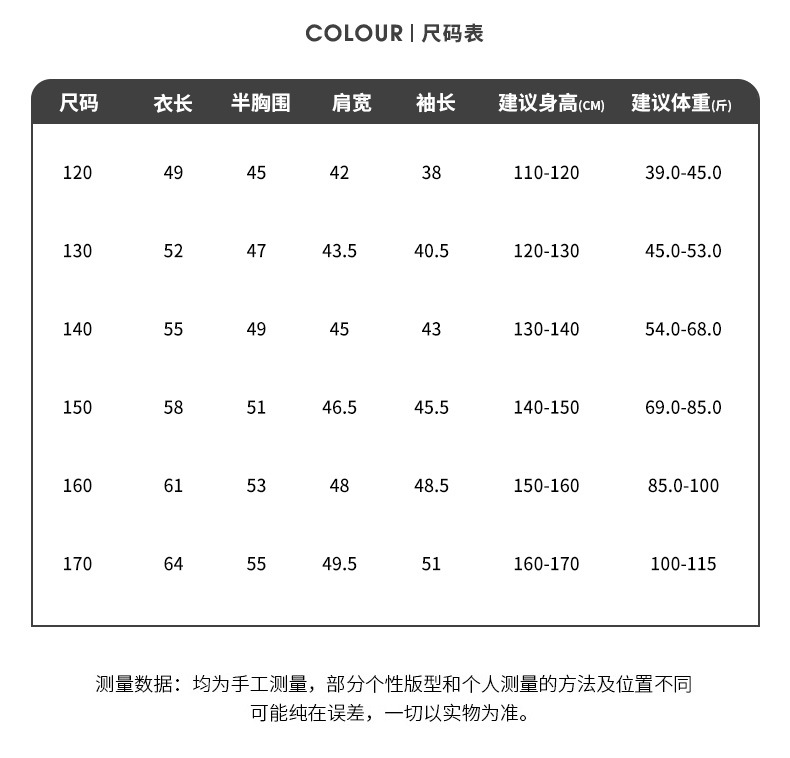 COLOUR | 尺码表

| 尺码 | 衣长 | 半胸围 | 肩宽 | 袖长 | 建议身高(CM) | 建议体重(斤) |
|---|---|---|---|---|---|---|
| 120 | 49 | 45 | 42 | 38 | 110-120 | 39.0-45.0 |
| 130 | 52 | 47 | 43.5 | 40.5 | 120-130 | 45.0-53.0 |
| 140 | 55 | 49 | 45 | 43 | 130-140 | 54.0-68.0 |
| 150 | 58 | 51 | 46.5 | 45.5 | 140-150 | 69.0-85.0 |
| 160 | 61 | 53 | 48 | 48.5 | 150-160 | 85.0-100 |
| 170 | 64 | 55 | 49.5 | 51 | 160-170 | 100-115 |

测量数据：均为手工测量，部分个性版型和个人测量的方法及位置不同可能纯在误差，一切以实物为准。